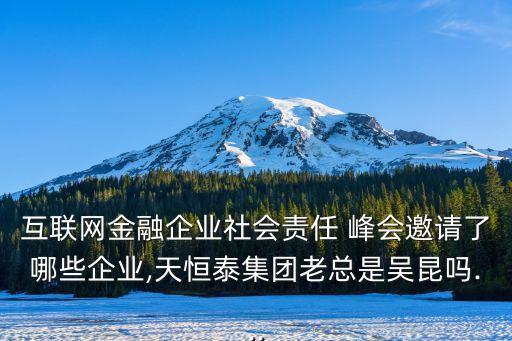 互联网金融企业社会责任 峰会邀请了哪些企业,天恒泰集团老总是吴昆吗.